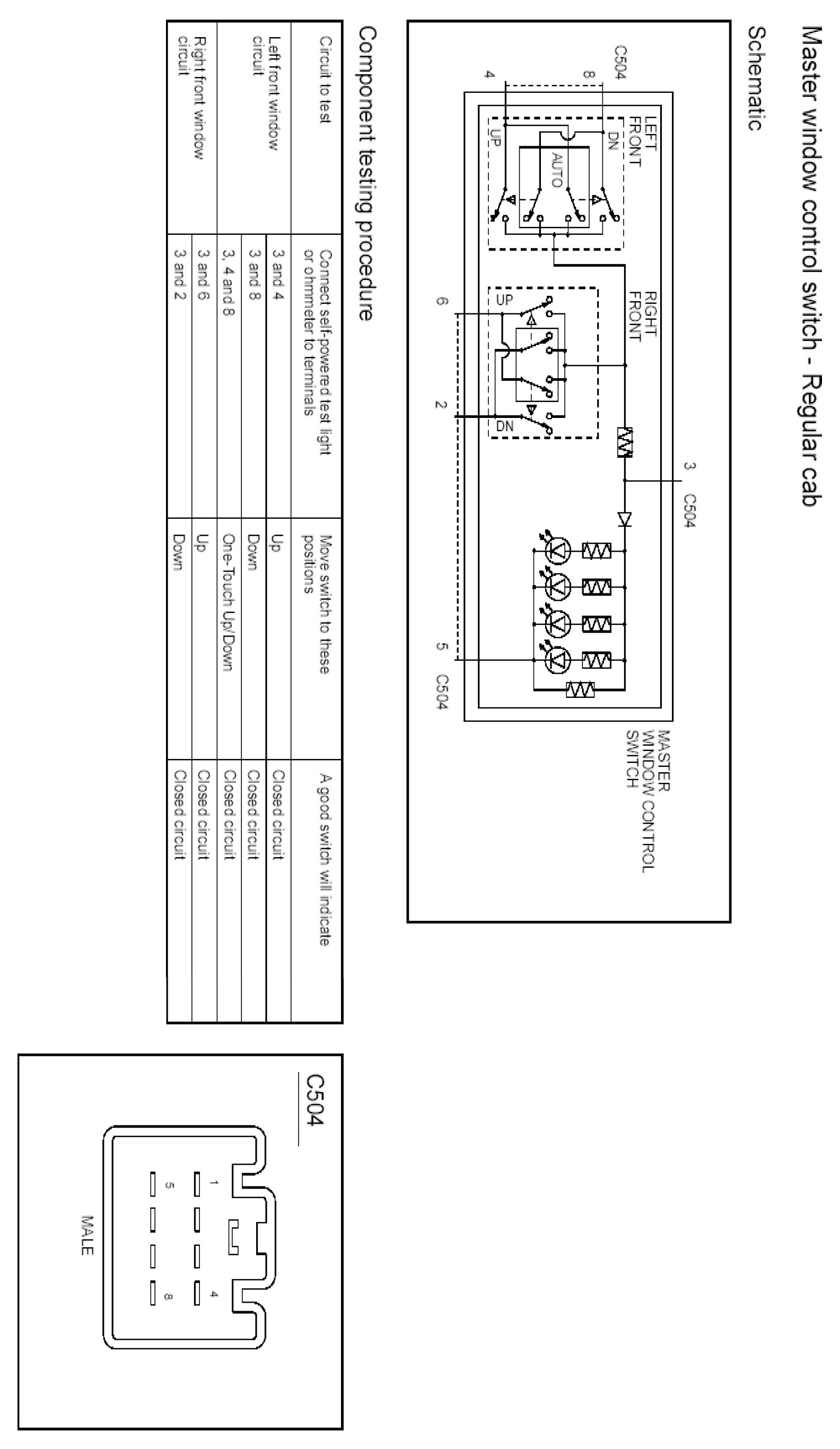 Master window control switch - Regular cab

Schematic

C504
8
4
LEFT FRONT
DN
AUTO
UP
RIGHT FRONT
UP
DN
6
2
3
C504
5
C504
MASTER WINDOW CONTROL SWITCH

Component testing procedure

| Circuit to test | Connect self-powered test light or ohmmeter to terminals | Move switch to these positions | A good switch will indicate |
|---|---|---|---|
| Left front window circuit | 3 and 4 | Up | Closed circuit |
| | 3 and 8 | Down | Closed circuit |
| | 3, 4 and 8 | One-Touch Up/Down | Closed circuit |
| Right front window circuit | 3 and 6 | Up | Closed circuit |
| | 3 and 2 | Down | Closed circuit |

C504
1
4
5
8
MALE